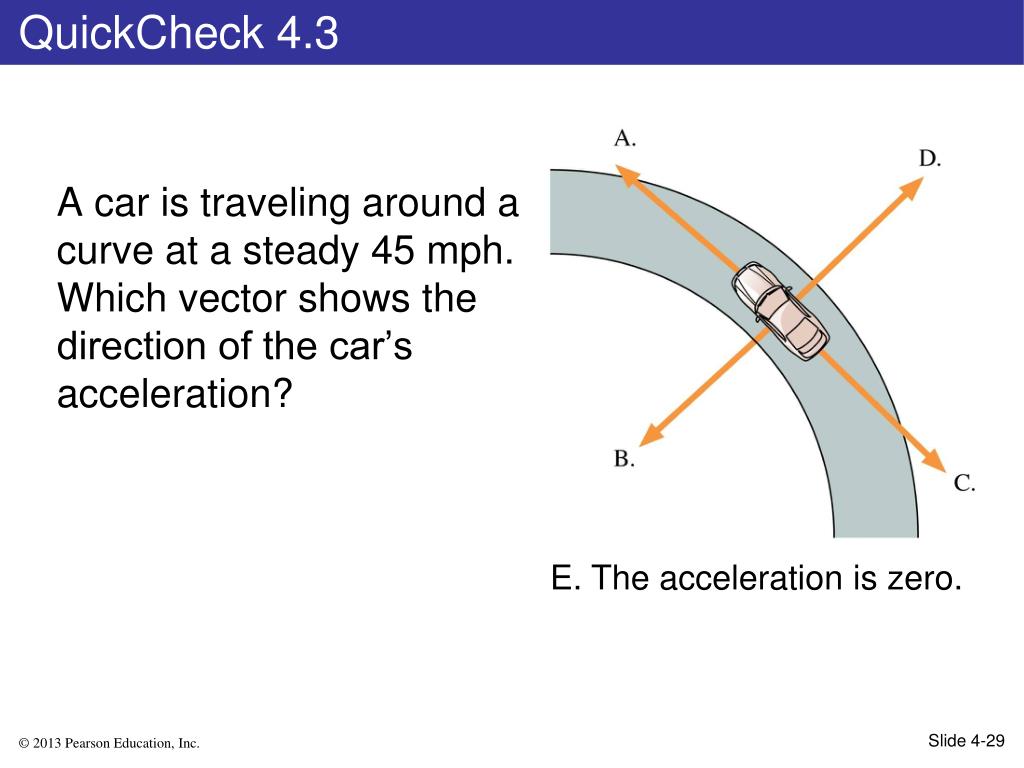 QuickCheck 4.3

A car is traveling around a curve at a steady 45 mph. Which vector shows the direction of the car’s acceleration?

A.

D.

B.

C.

E. The acceleration is zero.

© 2013 Pearson Education, Inc.

Slide 4-29